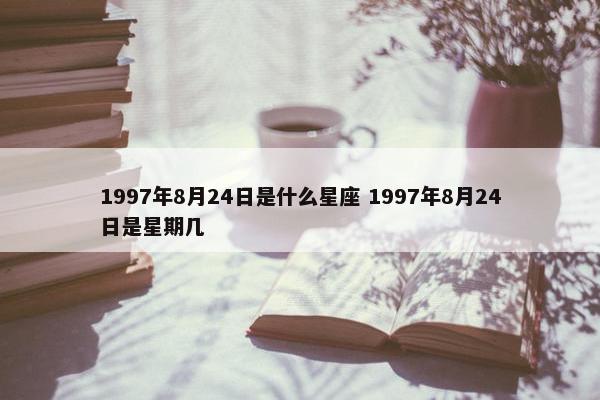 1997年8月24日是什么星座 1997年8月24日是星期几